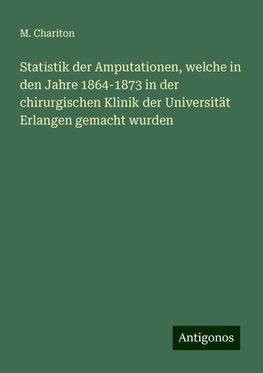 M. Chariton

Statistik der Amputationen, welche in den Jahre 1864-1873 in der chirurgischen Klinik der Universität Erlangen gemacht wurden

Antigonos